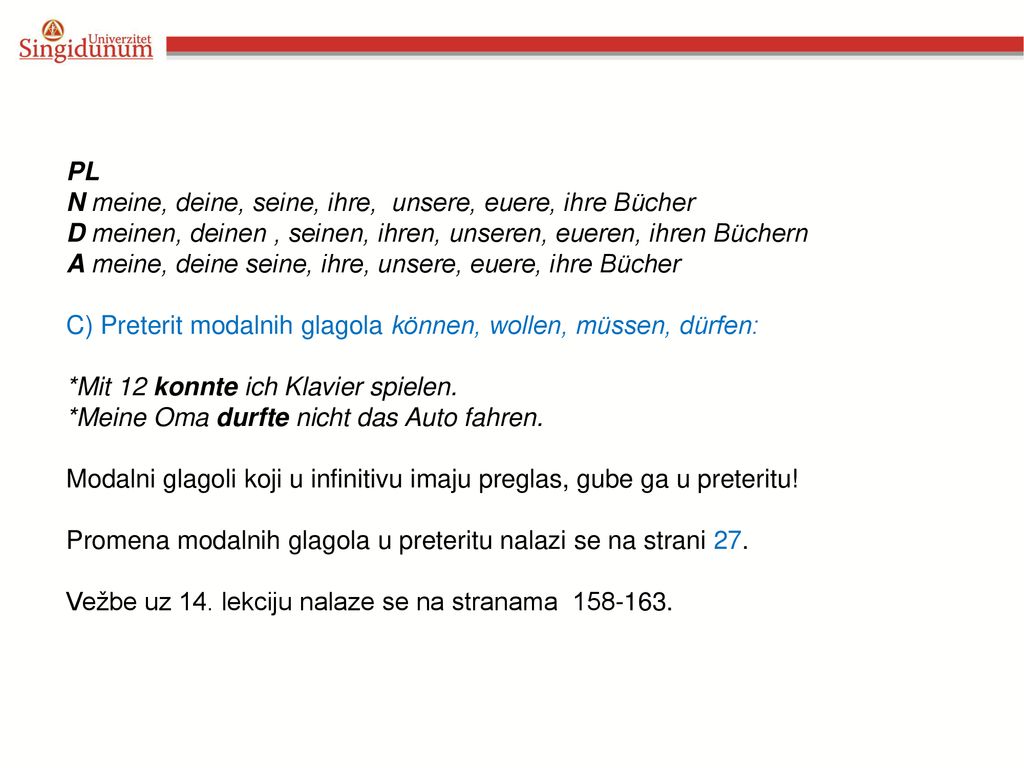 Univerzitet
Singidunum

PL
N meine, deine, seine, ihre, unsere, euere, ihre Bücher
D meinen, deinen , seinen, ihren, unseren, eueren, ihren Büchern
A meine, deine seine, ihre, unsere, euere, ihre Bücher

C) Preterit modalnih glagola können, wollen, müssen, dürfen:

*Mit 12 konnte ich Klavier spielen.
*Meine Oma durfte nicht das Auto fahren.

Modalni glagoli koji u infinitivu imaju preglas, gube ga u preteritu!

Promena modalnih glagola u preteritu nalazi se na strani 27.

Vežbe uz 14. lekciju nalaze se na stranama 158-163.